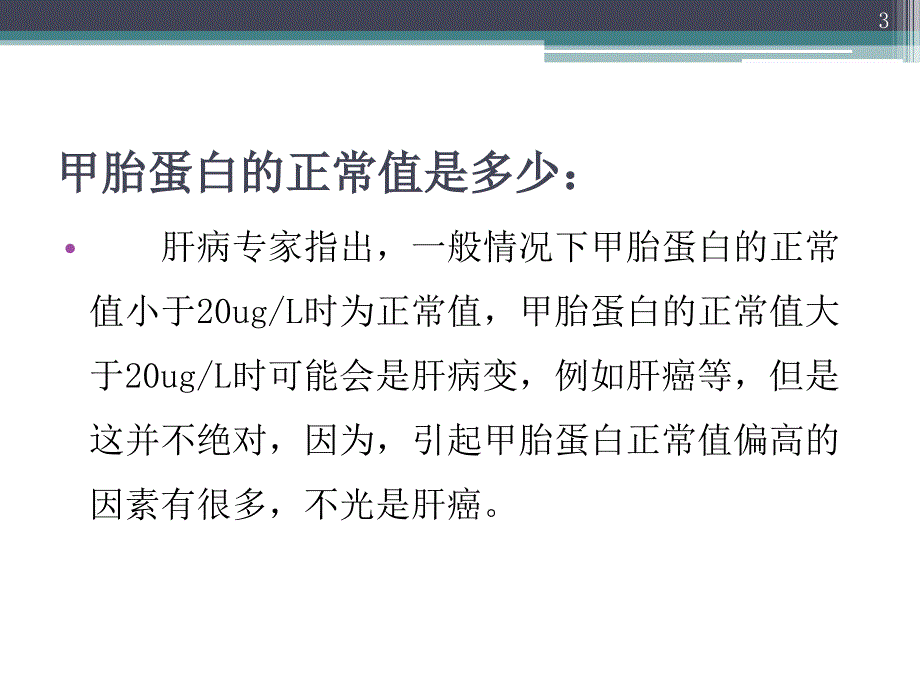 3

甲胎蛋白的正常值是多少：

• 肝病专家指出，一般情况下甲胎蛋白的正常值小于20ug/L时为正常值，甲胎蛋白的正常值大于20ug/L时可能会是肝病变，例如肝癌等，但是这并不绝对，因为，引起甲胎蛋白正常值偏高的因素有很多，不光是肝癌。